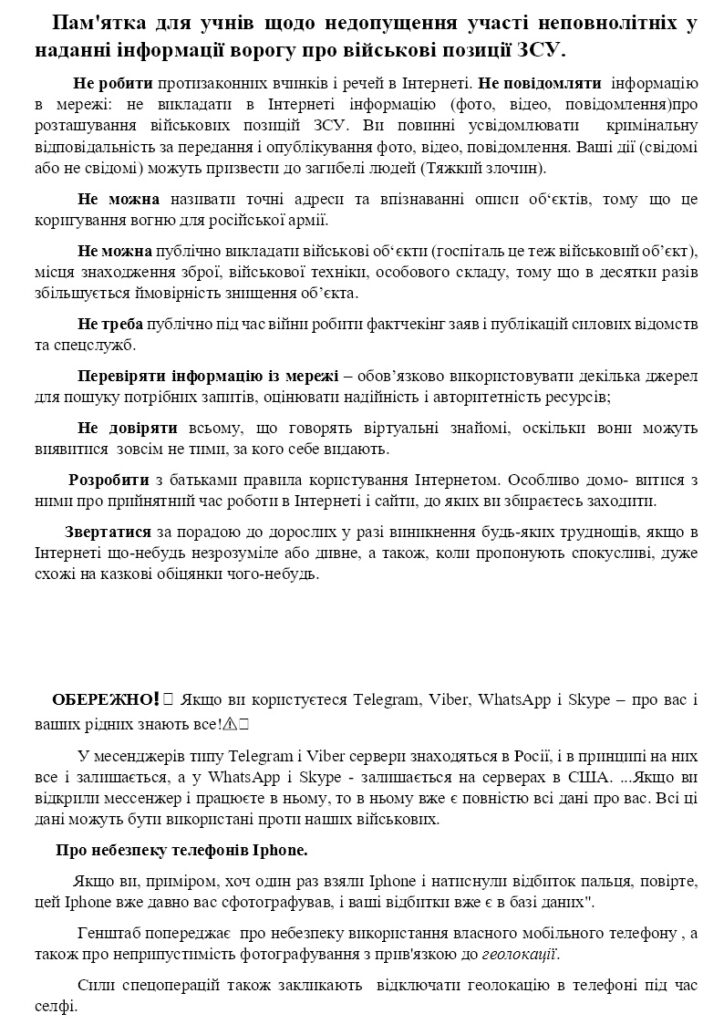 Пам'ятка для учнів щодо недопущення участі неповнолітніх у наданні інформації ворогу про військові позиції ЗСУ.

Не робити протизаконних вчинків і речей в Інтернеті. Не повідомляти інформацію в мережі: не викладати в Інтернеті інформацію (фото, відео, повідомлення)про розташування військових позицій ЗСУ. Ви повинні усвідомлювати кримінальну відповідальність за передання і опублікування фото, відео, повідомлення. Ваші дії (свідомі або не свідомі) можуть призвести до загибелі людей (Тяжкий злочин).

Не можна називати точні адреси та впізнаванні описи об'єктів, тому що це коригування вогню для російської армії.

Не можна публічно викладати військові об'єкти (госпіталь це теж військовий об'єкт), місця знаходження зброї, військової техніки, особового складу, тому що в десятки разів збільшується ймовірність знищення об'єкта.

Не треба публічно під час війни робити фактчекінг заяв і публікацій силових відомств та спецслужб.

Перевіряти інформацію із мережі – обов'язково використовувати декілька джерел для пошуку потрібних запитів, оцінювати надійність і авторитетність ресурсів;

Не довіряти всьому, що говорять віртуальні знайомі, оскільки вони можуть виявитися зовсім не тими, за кого себе видають.

Розробити з батьками правила користування Інтернетом. Особливо домо- витися з ними про прийнятний час роботи в Інтернеті і сайти, до яких ви збираєтесь заходити.

Звертатися за порадою до дорослих у разі виникнення будь-яких труднощів, якщо в Інтернеті що-небудь незрозуміле або дивне, а також, коли пропонують спокусливі, дуже схожі на казкові обіцянки чого-небудь.

ОБЕРЕЖНО! Якщо ви користуєтеся Telegram, Viber, WhatsApp і Skype – про вас і ваших рідних знають все!⚠

У месенджерів типу Telegram і Viber сервери знаходяться в Росії, і в принципі на них все і залишається, а у WhatsApp і Skype - залишається на серверах в США. ...Якщо ви відкрили мессенжер і працюєте в ньому, то в ньому вже є повністю всі дані про вас. Всі ці дані можуть бути використані проти наших військових.

Про небезпеку телефонів Iphone.

Якщо ви, приміром, хоч один раз взяли Iphone і натиснули відбиток пальця, повірте, цей Iphone вже давно вас сфотографував, і ваші відбитки вже є в базі даних".

Генштаб попереджає про небезпеку використання власного мобільного телефону , а також про неприпустимість фотографування з прив'язкою до геолокації.

Сили спецоперацій також закликають відключати геолокацію в телефоні під час селфі.